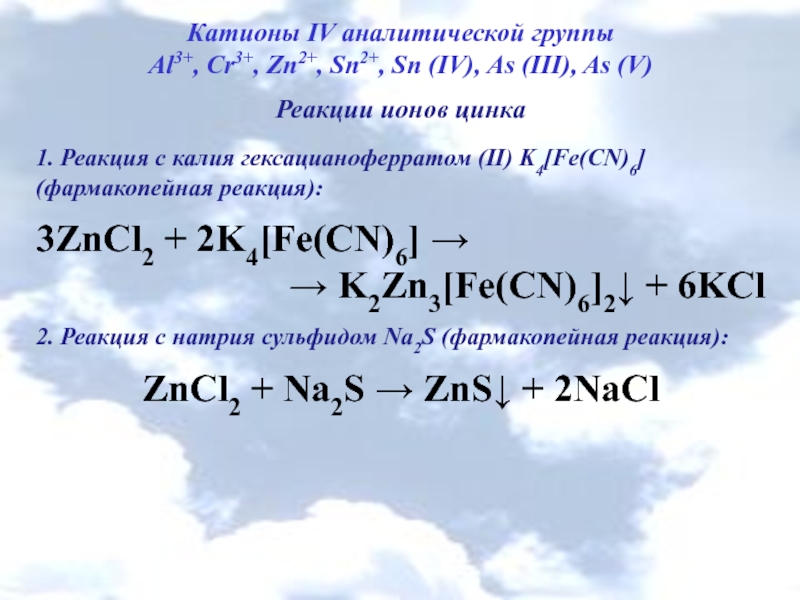 Катионы IV аналитической группы
$Al^{3+}$, $Cr^{3+}$, $Zn^{2+}$, $Sn^{2+}$, Sn (IV), As (III), As (V)

Реакции ионов цинка

1. Реакция с калия гексацианоферратом (II) $K_4[Fe(CN)_6]$ (фармакопейная реакция):

$3ZnCl_2 + 2K_4[Fe(CN)_6] \rightarrow$
$\rightarrow K_2Zn_3[Fe(CN)_6]_2\downarrow + 6KCl$

2. Реакция с натрия сульфидом $Na_2S$ (фармакопейная реакция):

$ZnCl_2 + Na_2S \rightarrow ZnS\downarrow + 2NaCl$